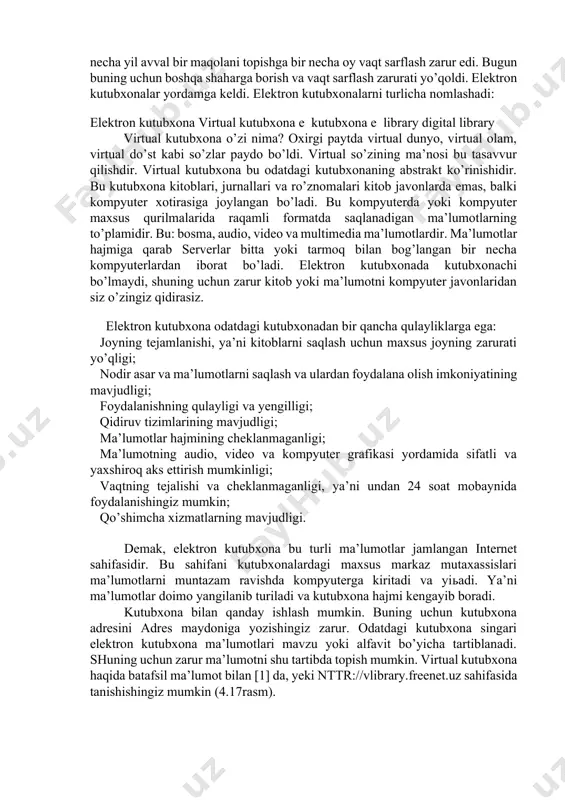 necha yil avval bir maqolani topishga bir necha oy vaqt sarflash zarur edi. Bugun buning uchun boshqa shaharga borish va vaqt sarflash zarurati yo'qoldi. Elektron kutubxonalar yordamga keldi. Elektron kutubxonalarni turlicha nomlashadi:

Elektron kutubxona Virtual kutubxona e kutubxona e library digital library

Virtual kutubxona o'zi nima? Oxirgi paytda virtual dunyo, virtual olam, virtual do'st kabi so'zlar paydo bo'ldi. Virtual so'zining ma'nosi bu tasavvur qilishdir. Virtual kutubxona bu odatdagi kutubxonaning abstrakt ko'rinishidir. Bu kutubxona kitoblari, jurnallari va ro'znomalari kitob javonlarda emas, balki kompyuter xotirasiga joylangan bo'ladi. Bu kompyuterda yoki kompyuter maxsus qurilmalarida raqamli formatda saqlanadigan ma'lumotlarning to'plamidir. Bu: bosma, audio, video va multimedia ma'lumotlardir. Ma'lumotlar hajmiga qarab Serverlar bitta yoki tarmoq bilan bog'langan bir necha kompyuterlardan iborat bo'ladi. Elektron kutubxonada kutubxonachi bo'lmaydi, shuning uchun zarur kitob yoki ma'lumotni kompyuter javonlaridan siz o'zingiz qidirasiz.

Elektron kutubxona odatdagi kutubxonadan bir qancha qulayliklarga ega:
Joyning tejamlanishi, ya'ni kitoblarni saqlash uchun maxsus joyning zarurati yo'qligi;
Nodir asar va ma'lumotlarni saqlash va ulardan foydalana olish imkoniyatining mavjudligi;
Foydalanishning qulayligi va yengilligi;
Qidiruv tizimlarining mavjudligi;
Ma'lumotlar hajmining cheklanmaganligi;
Ma'lumotning audio, video va kompyuter grafikasi yordamida sifatli va yaxshiroq aks ettirish mumkinligi;
Vaqtning tejalishi va cheklanmaganligi, ya'ni undan 24 soat mobaynida foydalanishingiz mumkin;
Qo'shimcha xizmatlarning mavjudligi.

Demak, elektron kutubxona bu turli ma'lumotlar jamlangan Internet sahifasidir. Bu sahifani kutubxonalardagi maxsus markaz mutaxassislari ma'lumotlarni muntazam ravishda kompyuterga kiritadi va yiьadi. Ya'ni ma'lumotlar doimo yangilanib turiladi va kutubxona hajmi kengayib boradi.

Kutubxona bilan qanday ishlash mumkin. Buning uchun kutubxona adresini Adres maydoniga yozishingiz zarur. Odatdagi kutubxona singari elektron kutubxona ma'lumotlari mavzu yoki alfavit bo'yicha tartiblanadi. SHuning uchun zarur ma'lumotni shu tartibda topish mumkin. Virtual kutubxona haqida batafsil ma'lumot bilan [1] da, yeki NTTR://vlibrary.freenet.uz sahifasida tanishishingiz mumkin (4.17rasm).